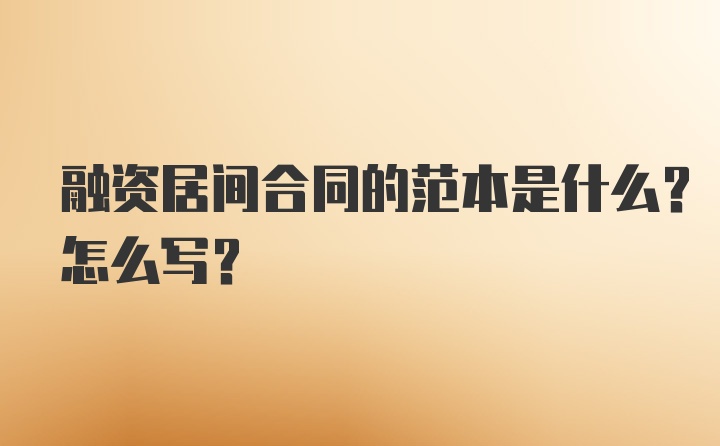 融资居间合同的范本是什么？怎么写？